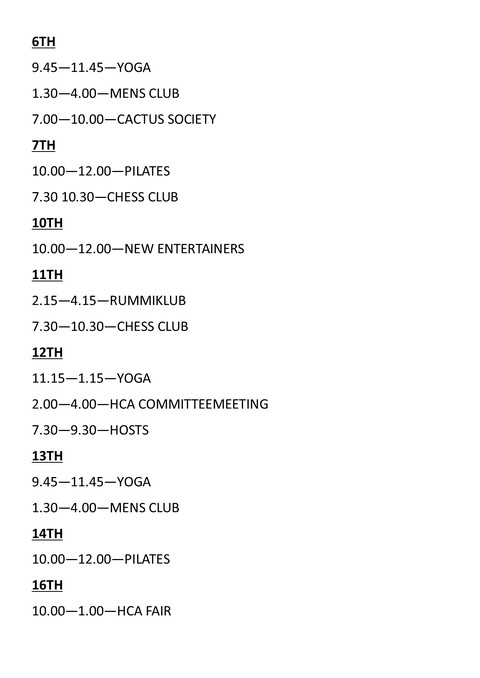 6TH

9.45—11.45—YOGA

1.30—4.00—MENS CLUB

7.00—10.00—CACTUS SOCIETY

7TH

10.00—12.00—PILATES

7.30 10.30—CHESS CLUB

10TH

10.00—12.00—NEW ENTERTAINERS

11TH

2.15—4.15—RUMMIKLUB

7.30—10.30—CHESS CLUB

12TH

11.15—1.15—YOGA

2.00—4.00—HCA COMMITTEEMEETING

7.30—9.30—HOSTS

13TH

9.45—11.45—YOGA

1.30—4.00—MENS CLUB

14TH

10.00—12.00—PILATES

16TH

10.00—1.00—HCA FAIR